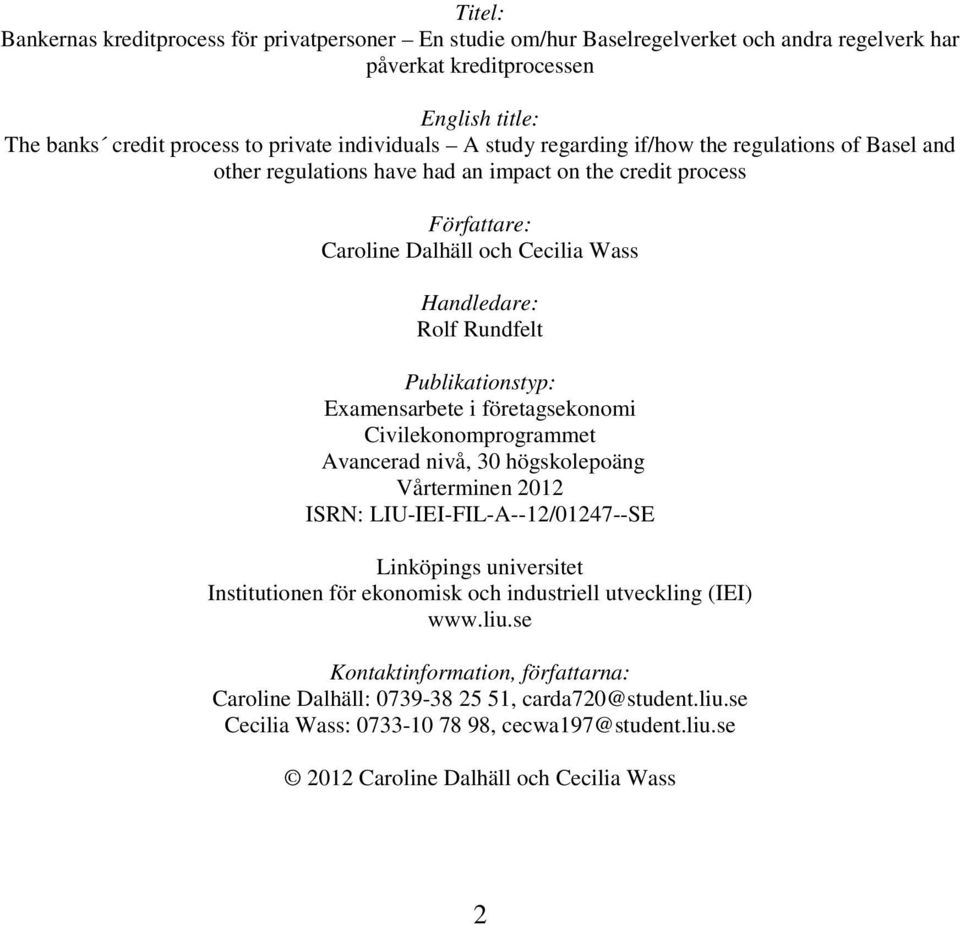 Titel:
Bankernas kreditprocess för privatpersoner – En studie om/hur Baselregelverket och andra regelverk har påverkat kreditprocessen

English title:
The banks´ credit process to private individuals – A study regarding if/how the regulations of Basel and other regulations have had an impact on the credit process

Författare:
Caroline Dalhäll och Cecilia Wass

Handledare:
Rolf Rundfelt

Publikationstyp:
Examensarbete i företagsekonomi
Civilekonomprogrammet
Avancerad nivå, 30 högskolepoäng
Vårterminen 2012
ISRN: LIU-IEI-FIL-A--12/01247--SE

Linköpings universitet
Institutionen för ekonomisk och industriell utveckling (IEI)
www.liu.se

Kontaktinformation, författarna:
Caroline Dalhäll: 0739-38 25 51, carda720@student.liu.se
Cecilia Wass: 0733-10 78 98, cecwa197@student.liu.se

© 2012 Caroline Dalhäll och Cecilia Wass

2